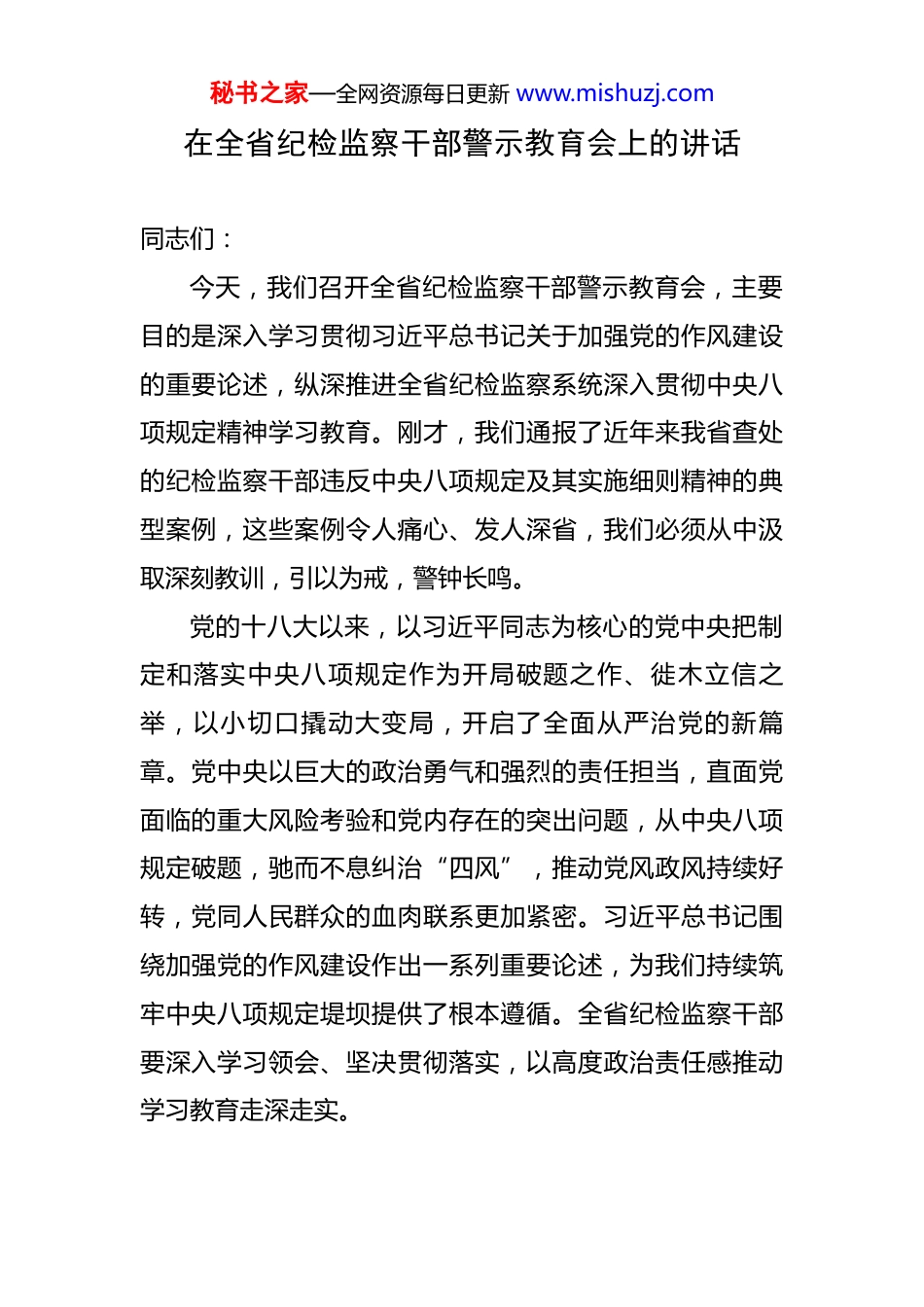 秘书之家—全网资源每日更新 www.mishuzj.com

在全省纪检监察干部警示教育会上的讲话

同志们：

今天，我们召开全省纪检监察干部警示教育会，主要目的是深入学习贯彻习近平总书记关于加强党的作风建设的重要论述，纵深推进全省纪检监察系统深入贯彻中央八项规定精神学习教育。刚才，我们通报了近年来我省查处的纪检监察干部违反中央八项规定及其实施细则精神的典型案例，这些案例令人痛心、发人深省，我们必须从中汲取深刻教训，引以为戒，警钟长鸣。

党的十八大以来，以习近平同志为核心的党中央把制定和落实中央八项规定作为开局破题之作、徙木立信之举，以小切口撬动大变局，开启了全面从严治党的新篇章。党中央以巨大的政治勇气和强烈的责任担当，直面党面临的重大风险考验和党内存在的突出问题，从中央八项规定破题，驰而不息纠治“四风”，推动党风政风持续好转，党同人民群众的血肉联系更加紧密。习近平总书记围绕加强党的作风建设作出一系列重要论述，为我们持续筑牢中央八项规定堤坝提供了根本遵循。全省纪检监察干部要深入学习领会、坚决贯彻落实，以高度政治责任感推动学习教育走深走实。